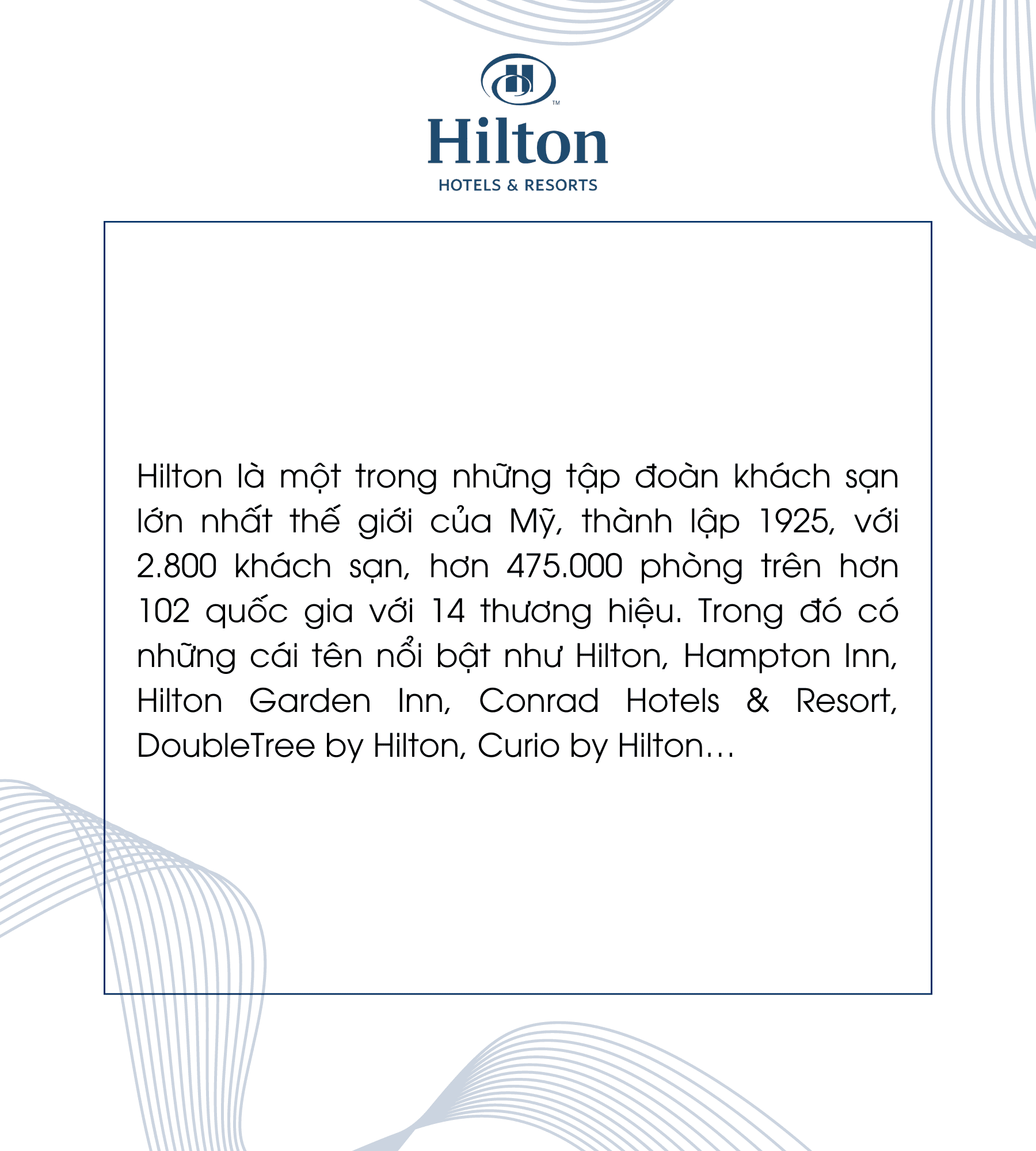 H

TM

Hilton

HOTELS & RESORTS

Hilton là một trong những tập đoàn khách sạn lớn nhất thế giới của Mỹ, thành lập 1925, với 2.800 khách sạn, hơn 475.000 phòng trên hơn 102 quốc gia với 14 thương hiệu. Trong đó có những cái tên nổi bật như Hilton, Hampton Inn, Hilton Garden Inn, Conrad Hotels & Resort, DoubleTree by Hilton, Curio by Hilton…